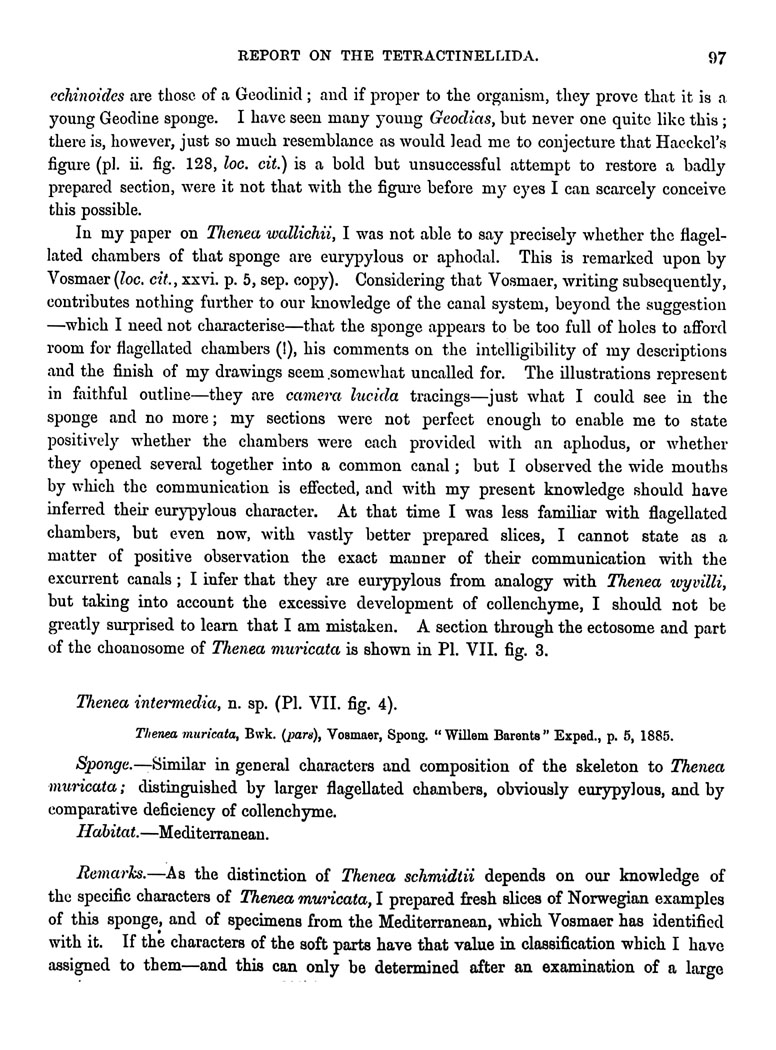 REPORT ON THE TETRACTINELLIDA. 97

echinoides are those of a Geodinid; and if proper to the organism, they prove that it is a young Geodine sponge. I have seen many young Geodias, but never one quite like this; there is, however, just so much resemblance as would lead me to conjecture that Haeckel's figure (pl. ii. fig. 128, loc. cit.) is a bold but unsuccessful attempt to restore a badly prepared section, were it not that with the figure before my eyes I can scarcely conceive this possible.

In my paper on Thenea wallichii, I was not able to say precisely whether the flagellated chambers of that sponge are eurypylous or aphodal. This is remarked upon by Vosmaer (loc. cit., xxvi. p. 5, sep. copy). Considering that Vosmaer, writing subsequently, contributes nothing further to our knowledge of the canal system, beyond the suggestion —which I need not characterise—that the sponge appears to be too full of holes to afford room for flagellated chambers (!), his comments on the intelligibility of my descriptions and the finish of my drawings seem somewhat uncalled for. The illustrations represent in faithful outline—they are camera lucida tracings—just what I could see in the sponge and no more; my sections were not perfect enough to enable me to state positively whether the chambers were each provided with an aphodus, or whether they opened several together into a common canal; but I observed the wide mouths by which the communication is effected, and with my present knowledge should have inferred their eurypylous character. At that time I was less familiar with flagellated chambers, but even now, with vastly better prepared slices, I cannot state as a matter of positive observation the exact manner of their communication with the excurrent canals; I infer that they are eurypylous from analogy with Thenea wyvilli, but taking into account the excessive development of collenchyme, I should not be greatly surprised to learn that I am mistaken. A section through the ectosome and part of the choanosome of Thenea muricata is shown in Pl. VII. fig. 3.

Thenea intermedia, n. sp. (Pl. VII. fig. 4).

Thenea muricata, Bwk. (pars), Vosmaer, Spong. "Willem Barents" Exped., p. 5, 1885.

Sponge.—Similar in general characters and composition of the skeleton to Thenea muricata; distinguished by larger flagellated chambers, obviously eurypylous, and by comparative deficiency of collenchyme.

Habitat.—Mediterranean.

Remarks.—As the distinction of Thenea schmidtii depends on our knowledge of the specific characters of Thenea muricata, I prepared fresh slices of Norwegian examples of this sponge, and of specimens from the Mediterranean, which Vosmaer has identified with it. If the characters of the soft parts have that value in classification which I have assigned to them—and this can only be determined after an examination of a large